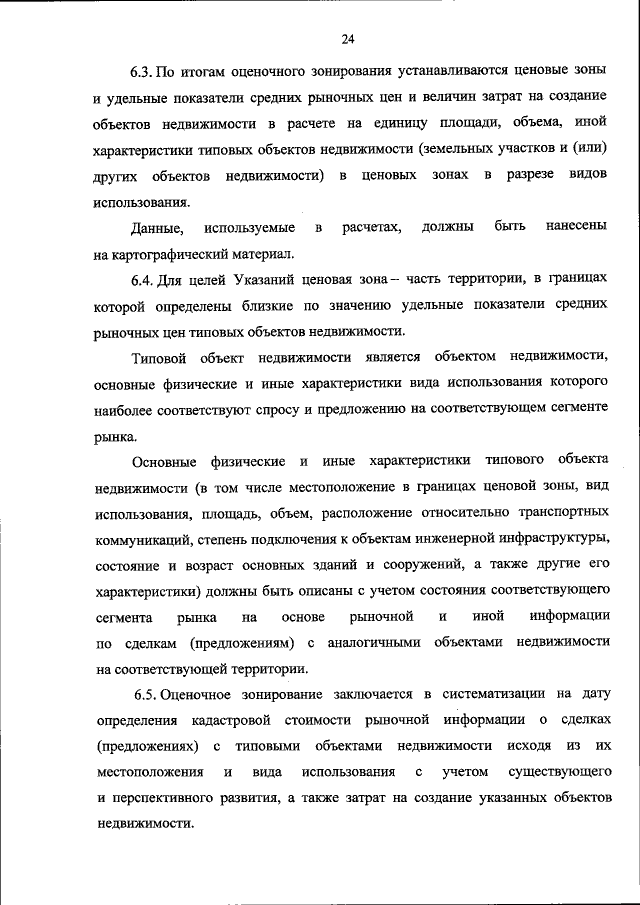 24

6.3. По итогам оценочного зонирования устанавливаются ценовые зоны и удельные показатели средних рыночных цен и величин затрат на создание объектов недвижимости в расчете на единицу площади, объема, иной характеристики типовых объектов недвижимости (земельных участков и (или) других объектов недвижимости) в ценовых зонах в разрезе видов использования.

Данные, используемые в расчетах, должны быть нанесены на картографический материал.

6.4. Для целей Указаний ценовая зона – часть территории, в границах которой определены близкие по значению удельные показатели средних рыночных цен типовых объектов недвижимости.

Типовой объект недвижимости является объектом недвижимости, основные физические и иные характеристики вида использования которого наиболее соответствуют спросу и предложению на соответствующем сегменте рынка.

Основные физические и иные характеристики типового объекта недвижимости (в том числе местоположение в границах ценовой зоны, вид использования, площадь, объем, расположение относительно транспортных коммуникаций, степень подключения к объектам инженерной инфраструктуры, состояние и возраст основных зданий и сооружений, а также другие его характеристики) должны быть описаны с учетом состояния соответствующего сегмента рынка на основе рыночной и иной информации по сделкам (предложениям) с аналогичными объектами недвижимости на соответствующей территории.

6.5. Оценочное зонирование заключается в систематизации на дату определения кадастровой стоимости рыночной информации о сделках (предложениях) с типовыми объектами недвижимости исходя из их местоположения и вида использования с учетом существующего и перспективного развития, а также затрат на создание указанных объектов недвижимости.